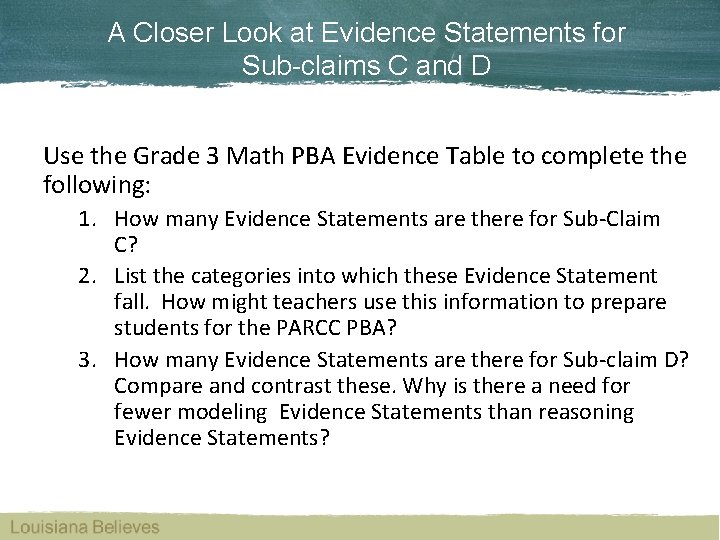 A Closer Look at Evidence Statements for Sub-claims C and D

Use the Grade 3 Math PBA Evidence Table to complete the following:

1. How many Evidence Statements are there for Sub-Claim C?
2. List the categories into which these Evidence Statement fall. How might teachers use this information to prepare students for the PARCC PBA?
3. How many Evidence Statements are there for Sub-claim D? Compare and contrast these. Why is there a need for fewer modeling Evidence Statements than reasoning Evidence Statements?

Louisiana Believes